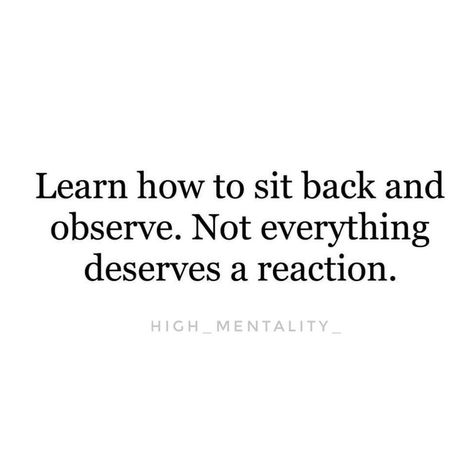 Learn how to sit back and observe. Not everything deserves a reaction.

HIGH_MENTALITY_